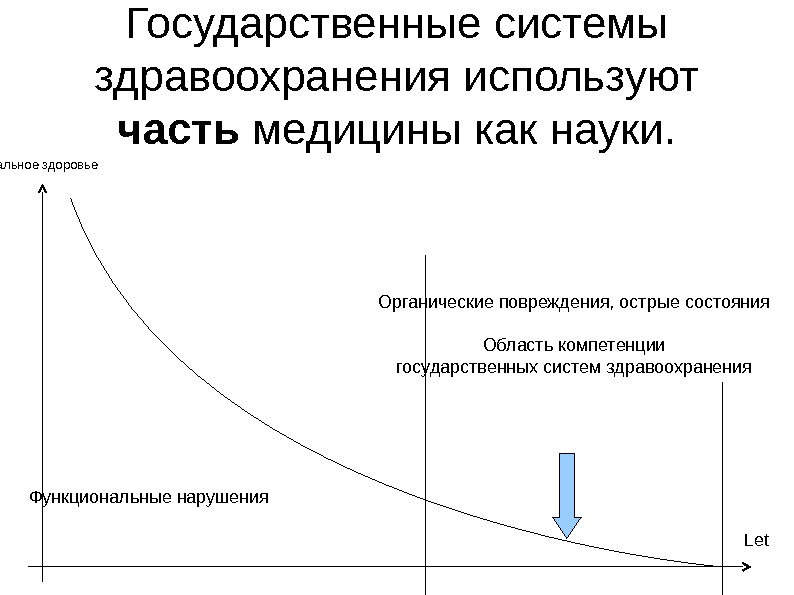 Государственные системы здравоохранения используют **часть** медицины как науки.

альное здоровье

Органические повреждения, острые состояния

Область компетенции государственных систем здравоохранения

Функциональные нарушения

Let